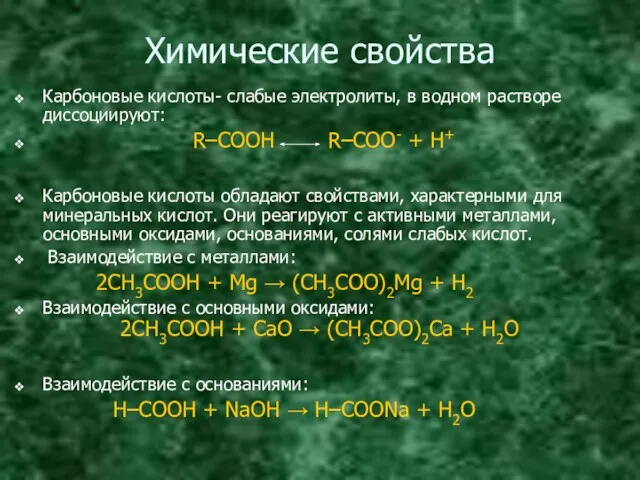 Химические свойства

Карбоновые кислоты- слабые электролиты, в водном растворе диссоциируют:

$R–COOH \longleftrightarrow R–COO^- + H^+$

Карбоновые кислоты обладают свойствами, характерными для минеральных кислот. Они реагируют с активными металлами, основными оксидами, основаниями, солями слабых кислот.

Взаимодействие с металлами:

$2CH_3COOH + Mg \rightarrow (CH_3COO)_2Mg + H_2$

Взаимодействие с основными оксидами:

$2CH_3COOH + CaO \rightarrow (CH_3COO)_2Ca + H_2O$

Взаимодействие с основаниями:

$H–COOH + NaOH \rightarrow H–COONa + H_2O$